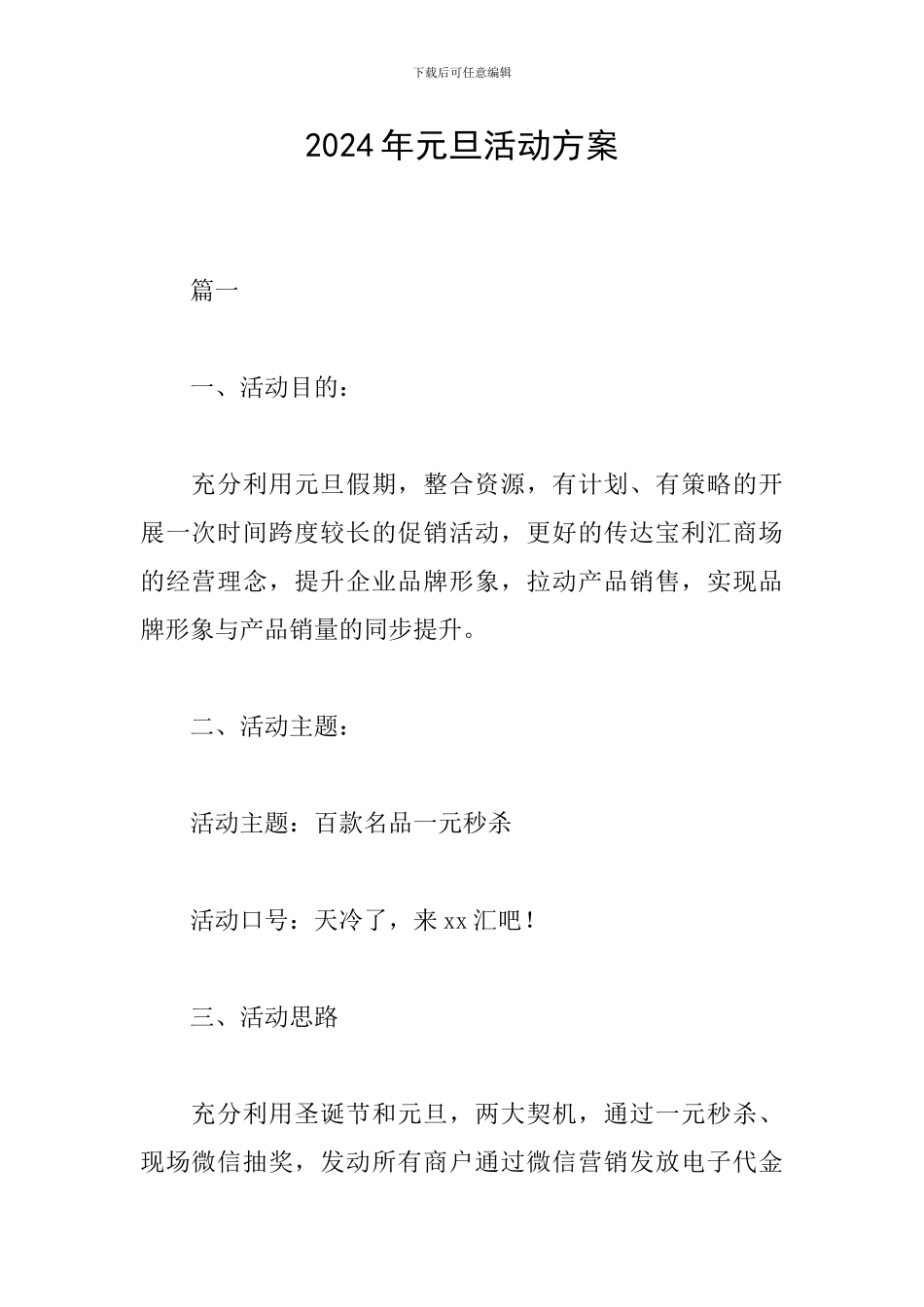 下载后可任意编辑

2024年元旦活动方案

篇一

一、活动目的：

充分利用元旦假期，整合资源，有计划、有策略的开展一次时间跨度较长的促销活动，更好的传达宝利汇商场的经营理念，提升企业品牌形象，拉动产品销售，实现品牌形象与产品销量的同步提升。

二、活动主题：

活动主题：百款名品一元秒杀

活动口号：天冷了，来xx汇吧！

三、活动思路

充分利用圣诞节和元旦，两大契机，通过一元秒杀、现场微信抽奖，发动所有商户通过微信营销发放电子代金